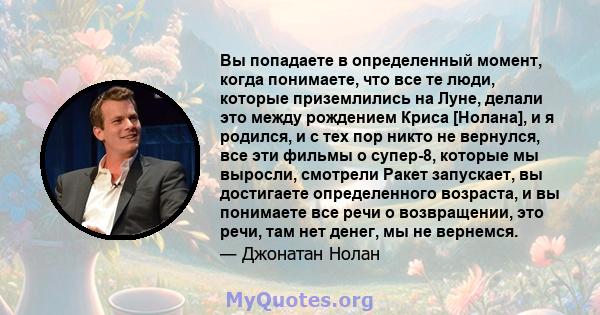 Вы попадаете в определенный момент, когда понимаете, что все те люди, которые приземлились на Луне, делали это между рождением Криса [Нолана], и я родился, и с тех пор никто не вернулся, все эти фильмы о супер-8, которые мы выросли, смотрели Ракет запускает, вы достигаете определенного возраста, и вы понимаете все речи о возвращении, это речи, там нет денег, мы не вернемся.
— Джонатан Нолан

MyQuotes.org